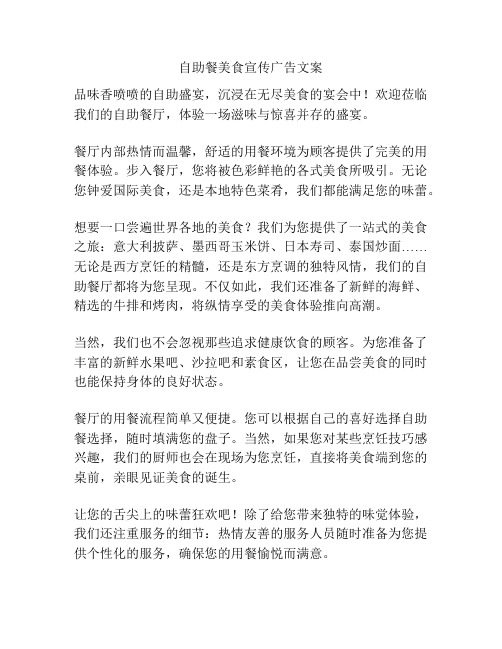 自助餐美食宣传广告文案

品味香喷喷的自助盛宴，沉浸在无尽美食的宴会中！欢迎莅临我们的自助餐厅，体验一场滋味与惊喜并存的盛宴。

餐厅内部热情而温馨，舒适的用餐环境为顾客提供了完美的用餐体验。步入餐厅，您将被色彩鲜艳的各式美食所吸引。无论您钟爱国际美食，还是本地特色菜肴，我们都能满足您的味蕾。

想要一口尝遍世界各地的美食？我们为您提供了一站式的美食之旅：意大利披萨、墨西哥玉米饼、日本寿司、泰国炒面……无论是西方烹饪的精髓，还是东方烹调的独特风情，我们的自助餐厅都将为您呈现。不仅如此，我们还准备了新鲜的海鲜、精选的牛排和烤肉，将纵情享受的美食体验推向高潮。

当然，我们也不会忽视那些追求健康饮食的顾客。为您准备了丰富的新鲜水果吧、沙拉吧和素食区，让您在品尝美食的同时也能保持身体的良好状态。

餐厅的用餐流程简单又便捷。您可以根据自己的喜好选择自助餐选择，随时填满您的盘子。当然，如果您对某些烹饪技巧感兴趣，我们的厨师也会在现场为您烹饪，直接将美食端到您的桌前，亲眼见证美食的诞生。

让您的舌尖上的味蕾狂欢吧！除了给您带来独特的味觉体验，我们还注重服务的细节：热情友善的服务人员随时准备为您提供个性化的服务，确保您的用餐愉悦而满意。